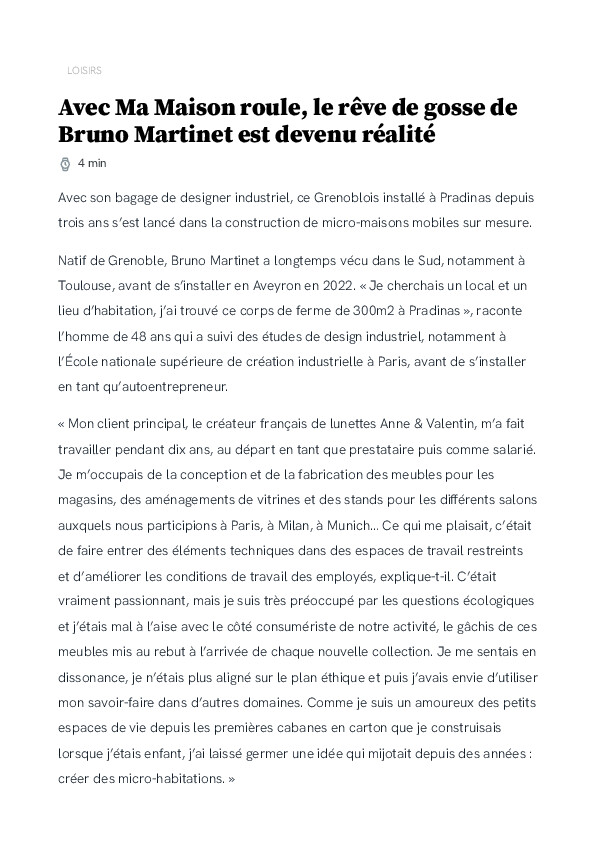 LOISIRS

Avec Ma Maison roule, le rêve de gosse de Bruno Martinet est devenu réalité

4 min

Avec son bagage de designer industriel, ce Grenoblois installé à Pradinas depuis trois ans s'est lancé dans la construction de micro-maisons mobiles sur mesure.

Natif de Grenoble, Bruno Martinet a longtemps vécu dans le Sud, notamment à Toulouse, avant de s'installer en Aveyron en 2022. « Je cherchais un local et un lieu d'habitation, j'ai trouvé ce corps de ferme de 300m2 à Pradinas », raconte l'homme de 48 ans qui a suivi des études de design industriel, notamment à l'École nationale supérieure de création industrielle à Paris, avant de s'installer en tant qu'autoentrepreneur.

« Mon client principal, le créateur français de lunettes Anne & Valentin, m'a fait travailler pendant dix ans, au départ en tant que prestataire puis comme salarié. Je m'occupais de la conception et de la fabrication des meubles pour les magasins, des aménagements de vitrines et des stands pour les différents salons auxquels nous participions à Paris, à Milan, à Munich… Ce qui me plaisait, c'était de faire entrer des éléments techniques dans des espaces de travail restreints et d'améliorer les conditions de travail des employés, explique-t-il. C'était vraiment passionnant, mais je suis très préoccupé par les questions écologiques et j'étais mal à l'aise avec le côté consumériste de notre activité, le gâchis de ces meubles mis au rebut à l'arrivée de chaque nouvelle collection. Je me sentais en dissonance, je n'étais plus aligné sur le plan éthique et puis j'avais envie d'utiliser mon savoir-faire dans d'autres domaines. Comme je suis un amoureux des petits espaces de vie depuis les premières cabanes en carton que je construisais lorsque j'étais enfant, j'ai laissé germer une idée qui mijotait depuis des années : créer des micro-habitations. »